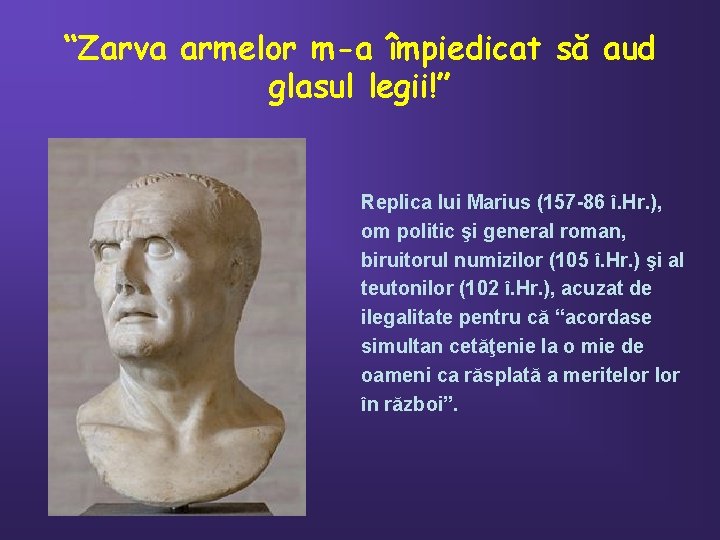 “Zarva armelor m-a împiedicat să aud glasul legii!”

Replica lui Marius (157-86 î.Hr.), om politic şi general roman, biruitorul numizilor (105 î.Hr.) şi al teutonilor (102 î.Hr.), acuzat de ilegalitate pentru că “acordase simultan cetăţenie la o mie de oameni ca răsplată a meritelor lor în război”.